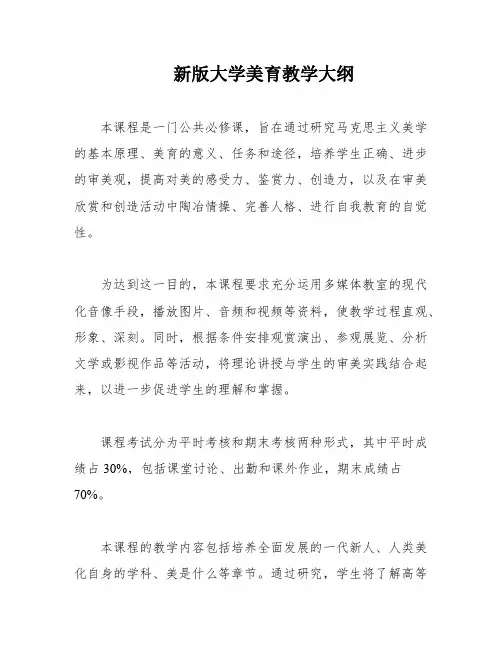 新版大学美育教学大纲

本课程是一门公共必修课，旨在通过研究马克思主义美学的基本原理、美育的意义、任务和途径，培养学生正确、进步的审美观，提高对美的感受力、鉴赏力、创造力，以及在审美欣赏和创造活动中陶冶情操、完善人格、进行自我教育的自觉性。

为达到这一目的，本课程要求充分运用多媒体教室的现代化音像手段，播放图片、音频和视频等资料，使教学过程直观、形象、深刻。同时，根据条件安排观赏演出、参观展览、分析文学或影视作品等活动，将理论讲授与学生的审美实践结合起来，以进一步促进学生的理解和掌握。

课程考试分为平时考核和期末考核两种形式，其中平时成绩占 30%，包括课堂讨论、出勤和课外作业，期末成绩占 70%。

本课程的教学内容包括培养全面发展的一代新人、人类美化自身的学科、美是什么等章节。通过研究，学生将了解高等